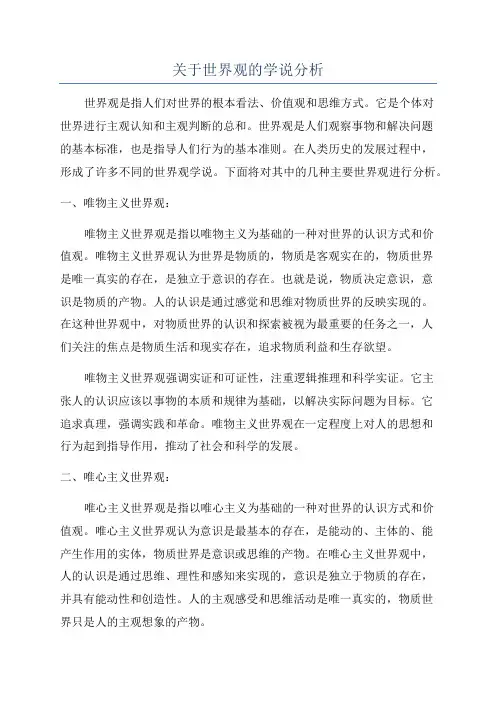 关于世界观的学说分析

世界观是指人们对世界的根本看法、价值观和思维方式。它是个体对世界进行主观认知和主观判断的总和。世界观是人们观察事物和解决问题的基本标准，也是指导人们行为的基本准则。在人类历史的发展过程中，形成了许多不同的世界观学说。下面将对其中的几种主要世界观进行分析。

一、唯物主义世界观：

唯物主义世界观是指以唯物主义为基础的一种对世界的认识方式和价值观。唯物主义世界观认为世界是物质的，物质是客观实在的，物质世界是唯一真实的存在，是独立于意识的存在。也就是说，物质决定意识，意识是物质的产物。人的认识是通过感觉和思维对物质世界的反映实现的。在这种世界观中，对物质世界的认识和探索被视为最重要的任务之一，人们关注的焦点是物质生活和现实存在，追求物质利益和生存欲望。

唯物主义世界观强调实证和可证性，注重逻辑推理和科学实证。它主张人的认识应该以事物的本质和规律为基础，以解决实际问题为目标。它追求真理，强调实践和革命。唯物主义世界观在一定程度上对人的思想和行为起到指导作用，推动了社会和科学的发展。

二、唯心主义世界观：

唯心主义世界观是指以唯心主义为基础的一种对世界的认识方式和价值观。唯心主义世界观认为意识是最基本的存在，是能动的、主体的、能产生作用的实体，物质世界是意识或思维的产物。在唯心主义世界观中，人的认识是通过思维、理性和感知来实现的，意识是独立于物质的存在，并具有能动性和创造性。人的主观感受和思维活动是唯一真实的，物质世界只是人的主观想象的产物。